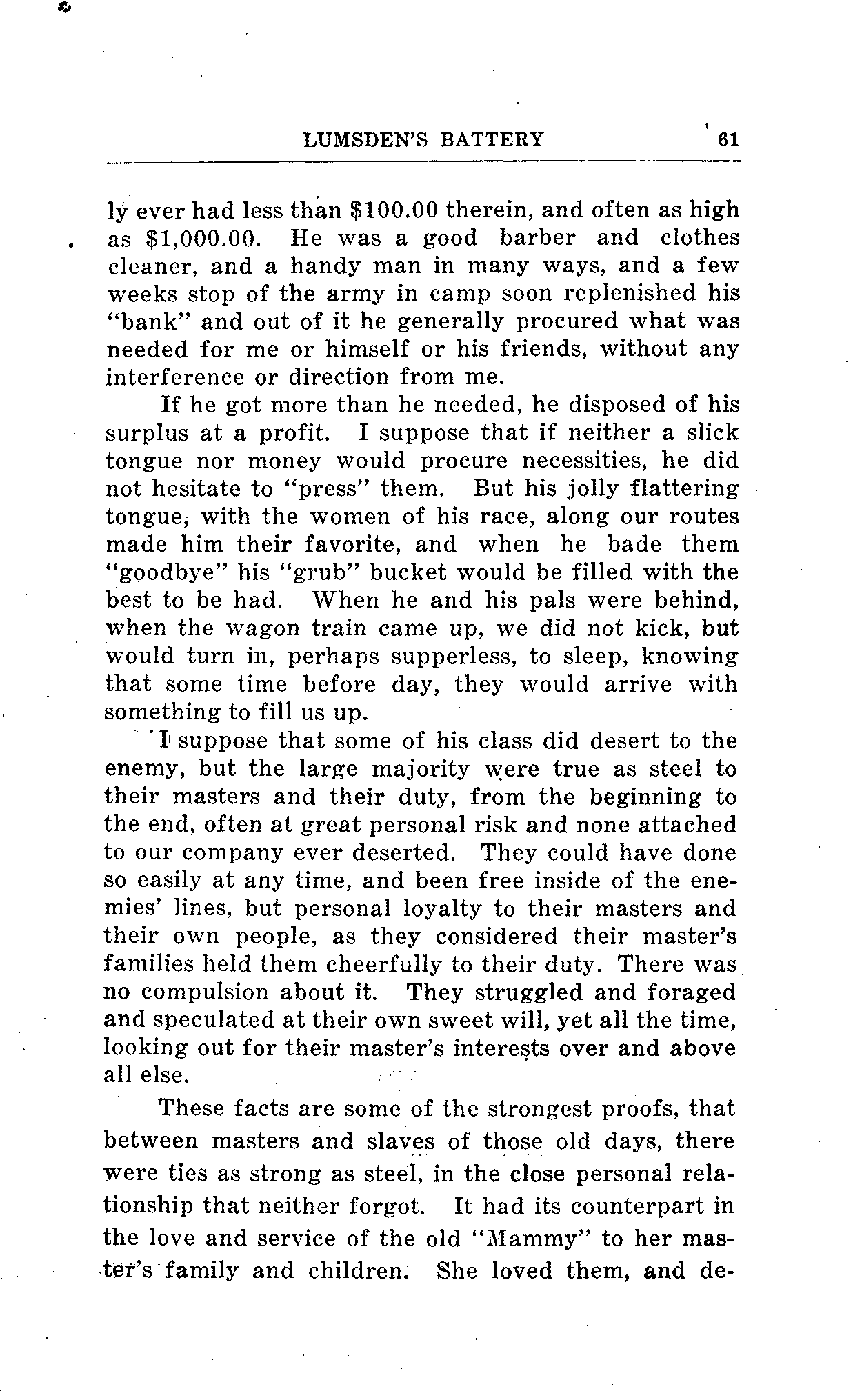 LUMSDEN'S BATTERY 61

ly ever had less than $100.00 therein, and often as high as $1,000.00. He was a good barber and clothes cleaner, and a handy man in many ways, and a few weeks stop of the army in camp soon replenished his "bank" and out of it he generally procured what was needed for me or himself or his friends, without any interference or direction from me.

If he got more than he needed, he disposed of his surplus at a profit. I suppose that if neither a slick tongue nor money would procure necessities, he did not hesitate to "press" them. But his jolly flattering tongue, with the women of his race, along our routes made him their favorite, and when he bade them "goodbye" his "grub" bucket would be filled with the best to be had. When he and his pals were behind, when the wagon train came up, we did not kick, but would turn in, perhaps supperless, to sleep, knowing that some time before day, they would arrive with something to fill us up.

I suppose that some of his class did desert to the enemy, but the large majority were true as steel to their masters and their duty, from the beginning to the end, often at great personal risk and none attached to our company ever deserted. They could have done so easily at any time, and been free inside of the enemies' lines, but personal loyalty to their masters and their own people, as they considered their master's families held them cheerfully to their duty. There was no compulsion about it. They struggled and foraged and speculated at their own sweet will, yet all the time, looking out for their master's interests over and above all else.

These facts are some of the strongest proofs, that between masters and slaves of those old days, there were ties as strong as steel, in the close personal relationship that neither forgot. It had its counterpart in the love and service of the old "Mammy" to her master's family and children. She loved them, and de-